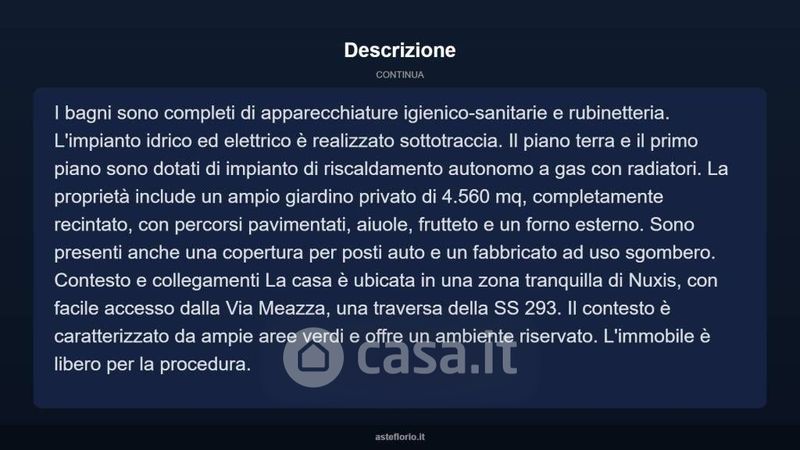 Descrizione

CONTINUA

I bagni sono completi di apparecchiature igienico-sanitarie e rubinetteria. L'impianto idrico ed elettrico è realizzato sottotraccia. Il piano terra e il primo piano sono dotati di impianto di riscaldamento autonomo a gas con radiatori. La proprietà include un ampio giardino privato di 4.560 mq, completamente recintato, con percorsi pavimentati, aiuole, frutteto e un forno esterno. Sono presenti anche una copertura per posti auto e un fabbricato ad uso sgombero. Contesto e collegamenti La casa è ubicata in una zona tranquilla di Nuxis, con facile accesso dalla Via Meazza, una traversa della SS 293. Il contesto è caratterizzato da ampie aree verdi e offre un ambiente riservato. L'immobile è libero per la procedura.

casa.it

asteflorio.it